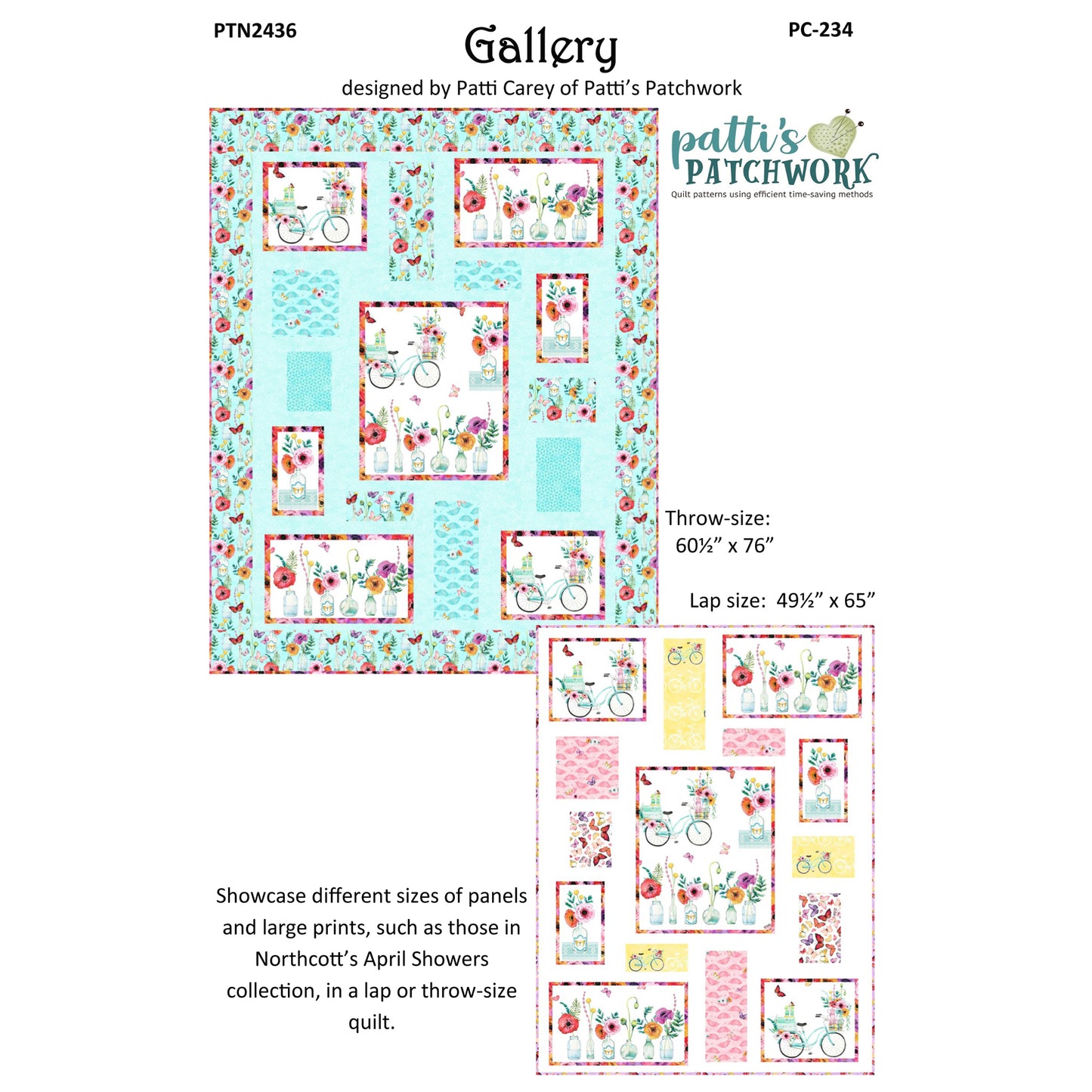 PTN2436

Gallery

PC-234

designed by Patti Carey of Patti's Patchwork

patti's
PATCHWORK
Quilt patterns using efficient time-saving methods

Throw-size:
60½" x 76"

Lap size: 49½" x 65"

Showcase different sizes of panels and large prints, such as those in Northcott's April Showers collection, in a lap or throw-size quilt.